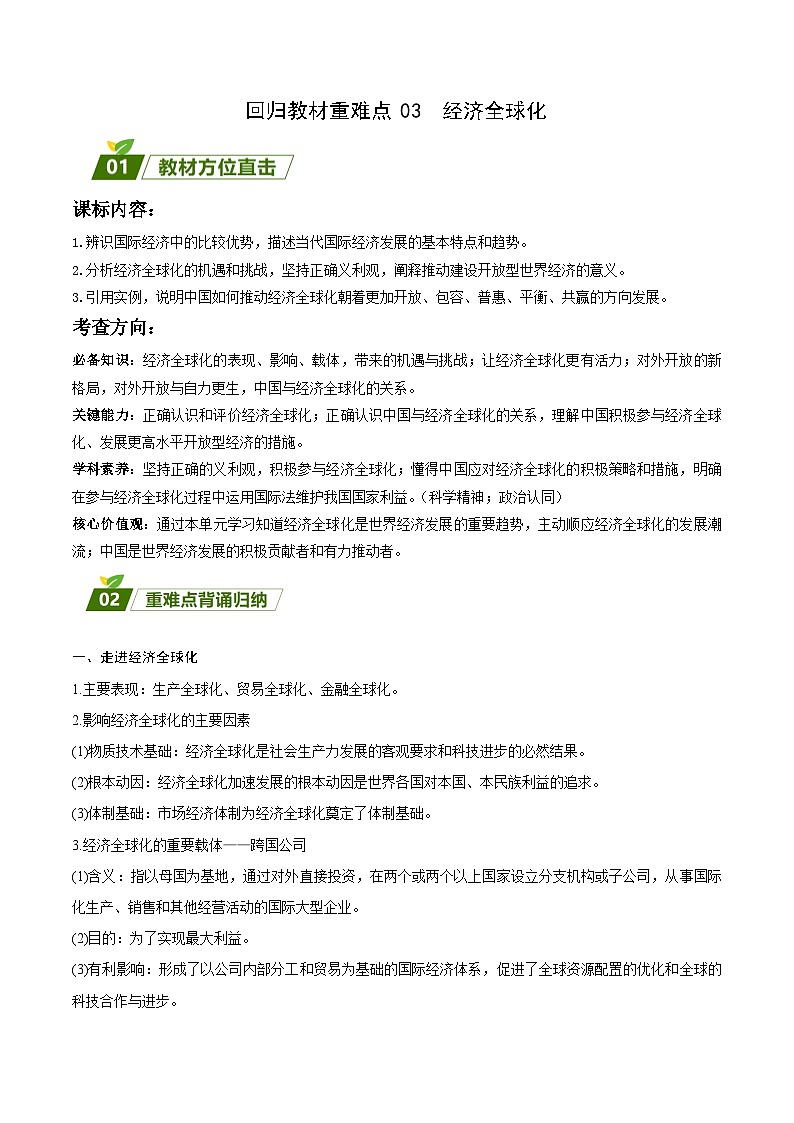 回归教材重难点 03　经济全球化

01 教材方位直击

课标内容：

1.辨识国际经济中的比较优势，描述当代国际经济发展的基本特点和趋势。

2.分析经济全球化的机遇和挑战，坚持正确义利观，阐释推动建设开放型世界经济的意义。

3.引用实例，说明中国如何推动经济全球化朝着更加开放、包容、普惠、平衡、共赢的方向发展。

考查方向：

必备知识：经济全球化的表现、影响、载体，带来的机遇与挑战；让经济全球化更有活力；对外开放的新格局，对外开放与自力更生，中国与经济全球化的关系。

关键能力：正确认识和评价经济全球化；正确认识中国与经济全球化的关系，理解中国积极参与经济全球化、发展更高水平开放型经济的措施。

学科素养：坚持正确的义利观，积极参与经济全球化；懂得中国应对经济全球化的积极策略和措施，明确在参与经济全球化过程中运用国际法维护我国国家利益。（科学精神；政治认同）

核心价值观：通过本单元学习知道经济全球化是世界经济发展的重要趋势，主动顺应经济全球化的发展潮流；中国是世界经济发展的积极贡献者和有力推动者。

02 重难点背诵归纳

一、走进经济全球化

1.主要表现：生产全球化、贸易全球化、金融全球化。

2.影响经济全球化的主要因素

(1)物质技术基础：经济全球化是社会生产力发展的客观要求和科技进步的必然结果。

(2)根本动因：经济全球化加速发展的根本动因是世界各国对本国、本民族利益的追求。

(3)体制基础：市场经济体制为经济全球化奠定了体制基础。

3.经济全球化的重要载体——跨国公司

(1)含义：指以母国为基地，通过对外直接投资，在两个或两个以上国家设立分支机构或子公司，从事国际化生产、销售和其他经营活动的国际大型企业。

(2)目的：为了实现最大利益。

(3)有利影响：形成了以公司内部分工和贸易为基础的国际经济体系，促进了全球资源配置的优化和全球的科技合作与进步。